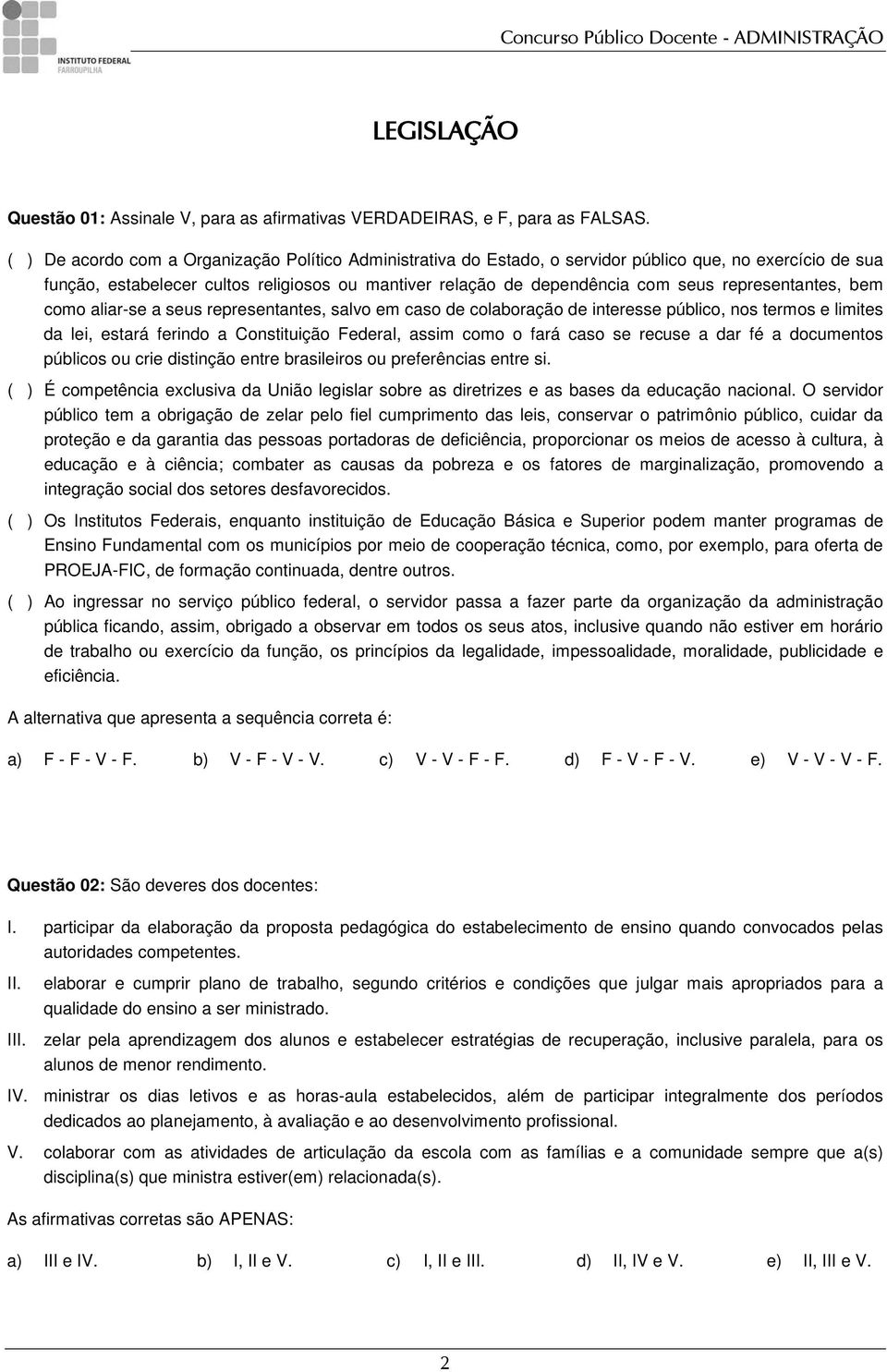 INSTITUTO FEDERAL
FARROUPILHA

Concurso Público Docente - ADMINISTRAÇÃO

LEGISLAÇÃO

Questão 01: Assinale V, para as afirmativas VERDADEIRAS, e F, para as FALSAS.

( ) De acordo com a Organização Político Administrativa do Estado, o servidor público que, no exercício de sua função, estabelecer cultos religiosos ou mantiver relação de dependência com seus representantes, bem como aliar-se a seus representantes, salvo em caso de colaboração de interesse público, nos termos e limites da lei, estará ferindo a Constituição Federal, assim como o fará caso se recuse a dar fé a documentos públicos ou crie distinção entre brasileiros ou preferências entre si.

( ) É competência exclusiva da União legislar sobre as diretrizes e as bases da educação nacional. O servidor público tem a obrigação de zelar pelo fiel cumprimento das leis, conservar o patrimônio público, cuidar da proteção e da garantia das pessoas portadoras de deficiência, proporcionar os meios de acesso à cultura, à educação e à ciência; combater as causas da pobreza e os fatores de marginalização, promovendo a integração social dos setores desfavorecidos.

( ) Os Institutos Federais, enquanto instituição de Educação Básica e Superior podem manter programas de Ensino Fundamental com os municípios por meio de cooperação técnica, como, por exemplo, para oferta de PROEJA-FIC, de formação continuada, dentre outros.

( ) Ao ingressar no serviço público federal, o servidor passa a fazer parte da organização da administração pública ficando, assim, obrigado a observar em todos os seus atos, inclusive quando não estiver em horário de trabalho ou exercício da função, os princípios da legalidade, impessoalidade, moralidade, publicidade e eficiência.

A alternativa que apresenta a sequência correta é:

a) F - F - V - F. b) V - F - V - V. c) V - V - F - F. d) F - V - F - V. e) V - V - V - F.

Questão 02: São deveres dos docentes:

I. participar da elaboração da proposta pedagógica do estabelecimento de ensino quando convocados pelas autoridades competentes.

II. elaborar e cumprir plano de trabalho, segundo critérios e condições que julgar mais apropriados para a qualidade do ensino a ser ministrado.

III. zelar pela aprendizagem dos alunos e estabelecer estratégias de recuperação, inclusive paralela, para os alunos de menor rendimento.

IV. ministrar os dias letivos e as horas-aula estabelecidos, além de participar integralmente dos períodos dedicados ao planejamento, à avaliação e ao desenvolvimento profissional.

V. colaborar com as atividades de articulação da escola com as famílias e a comunidade sempre que a(s) disciplina(s) que ministra estiver(em) relacionada(s).

As afirmativas corretas são APENAS:

a) III e IV. b) I, II e V. c) I, II e III. d) II, IV e V. e) II, III e V.

2